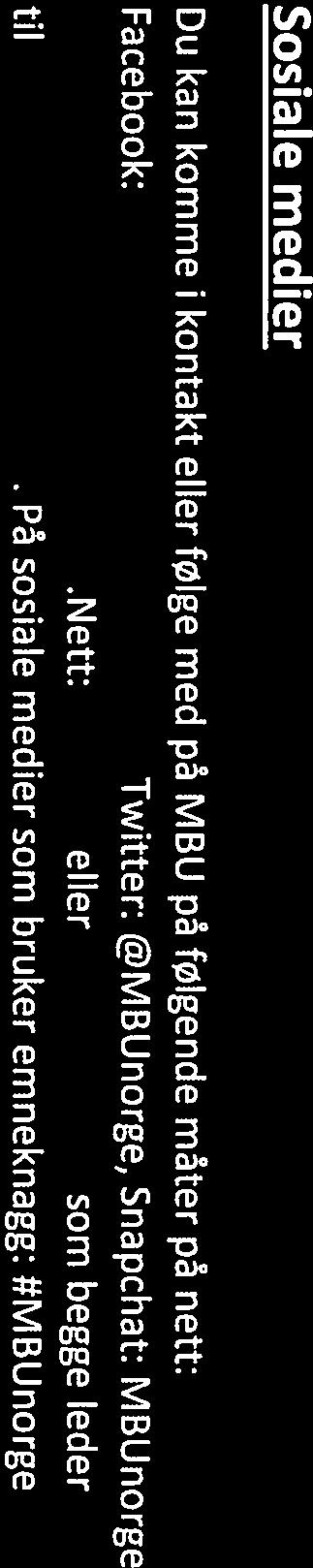 Sosiale medier

Du kan komme i kontakt eller følge med på MBU på følgende måter på nett:
Facebook: Twitter: @MBUnorge, Snapchat: MBUnorge
.Nett: eller som begge leder
til . På sosiale medier som bruker emneknagg: #MBUnorge